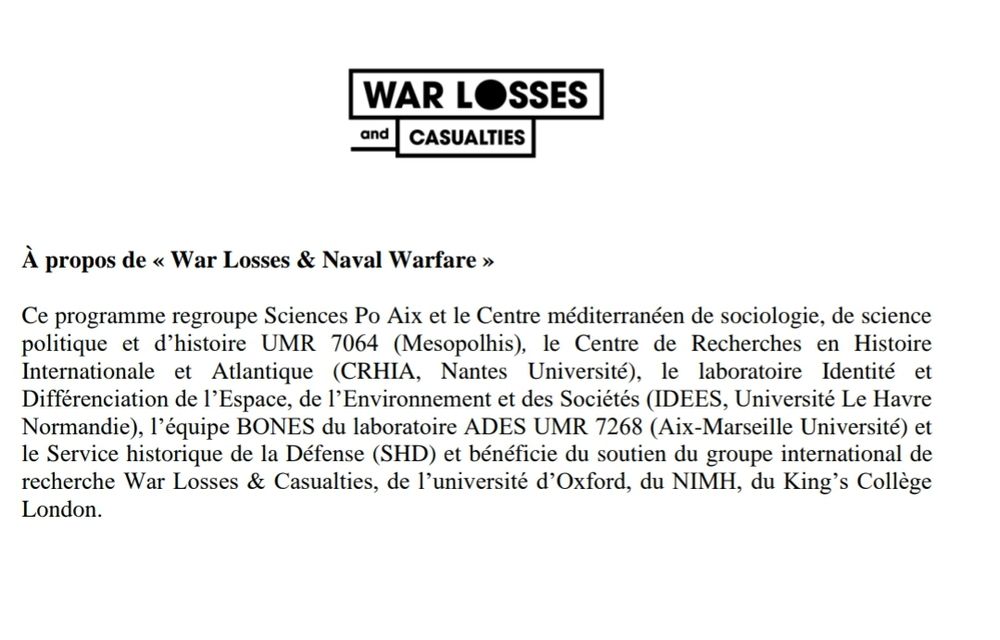 WAR LOSSES
and CASUALTIES

À propos de « War Losses & Naval Warfare »

Ce programme regroupe Sciences Po Aix et le Centre méditerranéen de sociologie, de science politique et d'histoire UMR 7064 (Mesopolhis), le Centre de Recherches en Histoire Internationale et Atlantique (CRHIA, Nantes Université), le laboratoire Identité et Différenciation de l'Espace, de l'Environnement et des Sociétés (IDEES, Université Le Havre Normandie), l'équipe BONES du laboratoire ADES UMR 7268 (Aix-Marseille Université) et le Service historique de la Défense (SHD) et bénéficie du soutien du groupe international de recherche War Losses & Casualties, de l'université d'Oxford, du NIMH, du King's Collège London.